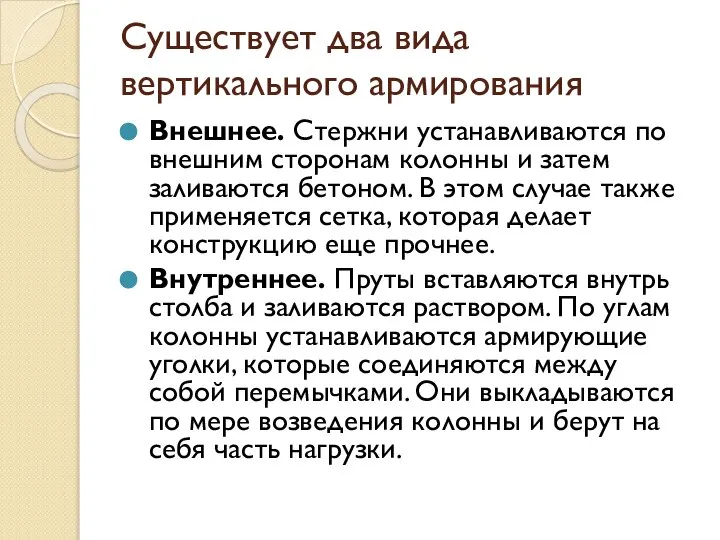 Существует два вида вертикального армирования

Внешнее. Стержни устанавливаются по внешним сторонам колонны и затем заливаются бетоном. В этом случае также применяется сетка, которая делает конструкцию еще прочнее.

Внутреннее. Пруты вставляются внутрь столба и заливаются раствором. По углам колонны устанавливаются армирующие уголки, которые соединяются между собой перемычками. Они выкладываются по мере возведения колонны и берут на себя часть нагрузки.